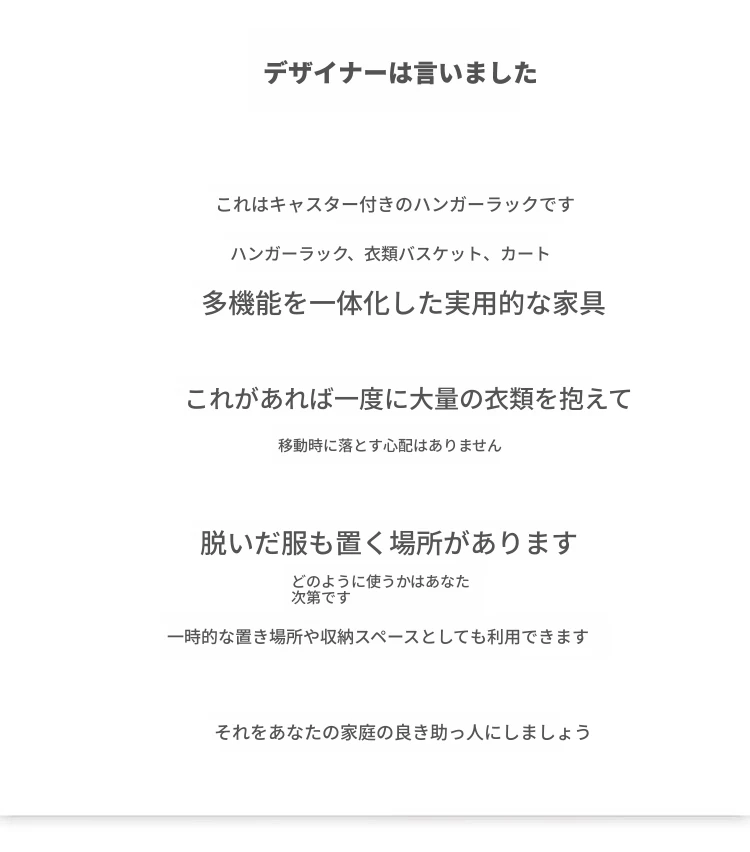 デザイナーは言いました

これはキャスター付きのハンガーラックです

ハンガーラック、衣類バスケット、カート

多機能を一体化した実用的な家具

これがあれば一度に大量の衣類を抱えて

移動時に落とす心配はありません

脱いだ服も置く場所があります

どのように使うかはあなた次第です

一時的な置き場所や収納スペースとしても利用できます

それをあなたの家庭の良き助っ人にしましょう